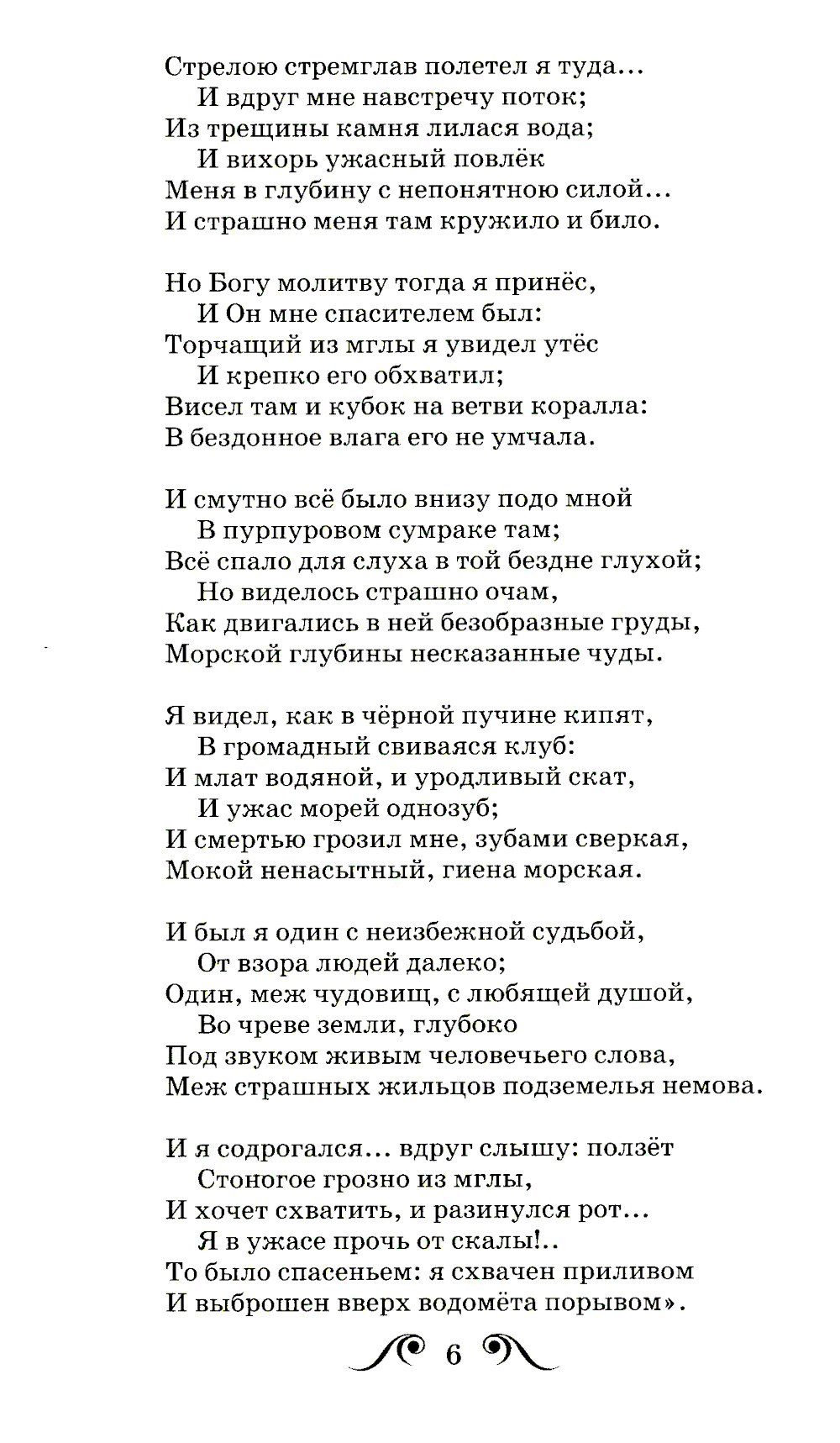 Стрелою стремглав полетел я туда...
И вдруг мне навстречу поток;
Из трещины камня лилася вода;
И вихорь ужасный повлёк
Меня в глубину с непонятною силой...
И страшно меня там кружило и било.

Но Богу молитву тогда я принёс,
И Он мне спасителем был:
Торчащий из мглы я увидел утёс
И крепко его обхватил;
Висел там и кубок на ветви коралла:
В бездонное влага его не умчала.

И смутно всё было внизу подо мной
В пурпуровом сумраке там;
Всё спало для слуха в той бездне глухой;
Но виделось страшно очам,
Как двигались в ней безобразные груды,
Морской глубины несказанные чуды.

Я видел, как в чёрной пучине кипят,
В громадный свиваяся клуб:
И млат водяной, и уродливый скат,
И ужас морей однозуб;
И смертью грозил мне, зубами сверкая,
Мокой ненасытный, гиена морская.

И был я один с неизбежной судьбой,
От взора людей далеко;
Один, меж чудовищ, с любящей душой,
Во чреве земли, глубоко
Под звуком живым человечьего слова,
Меж страшных жильцов подземелья немова.

И я содрогался... вдруг слышу: ползёт
Стоногое грозно из мглы,
И хочет схватить, и разинулся рот...
Я в ужасе прочь от скалы!..
То было спасеньем: я схвачен приливом
И выброшен вверх водомёта порывом».

6